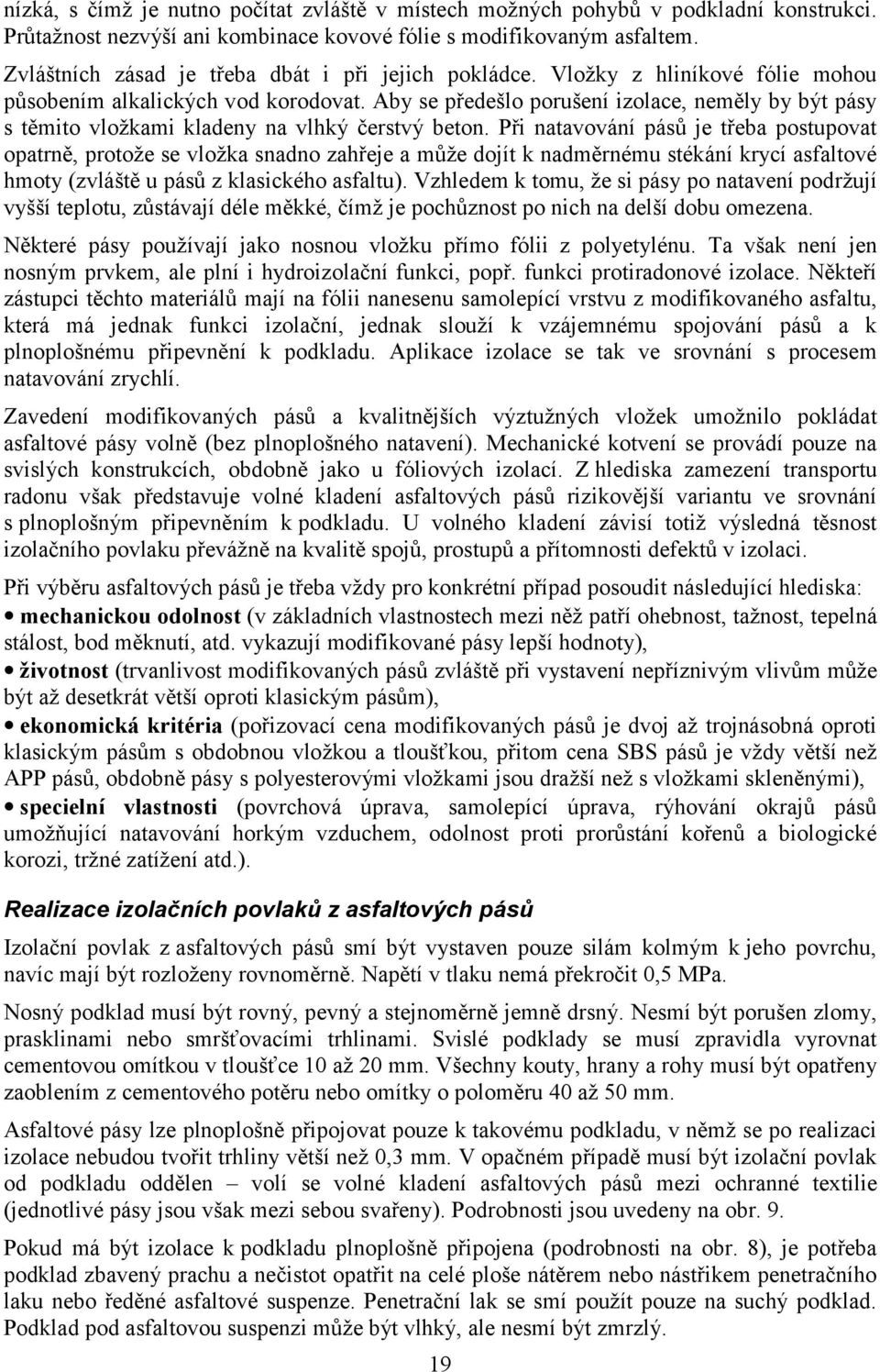 nízká, s čímž je nutno počítat zvláště v místech možných pohybů v podkladní konstrukci. Průtažnost nezvýší ani kombinace kovové fólie s modifikovaným asfaltem.

Zvláštních zásad je třeba dbát i při jejich pokládce. Vložky z hliníkové fólie mohou působením alkalických vod korodovat. Aby se předešlo porušení izolace, neměly by být pásy s těmito vložkami kladeny na vlhký čerstvý beton. Při natavování pásů je třeba postupovat opatrně, protože se vložka snadno zahřeje a může dojít k nadměrnému stékání krycí asfaltové hmoty (zvláště u pásů z klasického asfaltu). Vzhledem k tomu, že si pásy po natavení podržují vyšší teplotu, zůstávají déle měkké, čímž je pochůznost po nich na delší dobu omezena.

Některé pásy používají jako nosnou vložku přímo fólii z polyetylénu. Ta však není jen nosným prvkem, ale plní i hydroizolační funkci, popř. funkci protiradonové izolace. Někteří zástupci těchto materiálů mají na fólii nanesenu samolepící vrstvu z modifikovaného asfaltu, která má jednak funkci izolační, jednak slouží k vzájemnému spojování pásů a k plnoplošnému připevnění k podkladu. Aplikace izolace se tak ve srovnání s procesem natavování zrychlí.

Zavedení modifikovaných pásů a kvalitnějších výztužných vložek umožnilo pokládat asfaltové pásy volně (bez plnoplošného natavení). Mechanické kotvení se provádí pouze na svislých konstrukcích, obdobně jako u fóliových izolací. Z hlediska zamezení transportu radonu však představuje volné kladení asfaltových pásů rizikovější variantu ve srovnání s plnoplošným připevněním k podkladu. U volného kladení závisí totiž výsledná těsnost izolačního povlaku převážně na kvalitě spojů, prostupů a přítomnosti defektů v izolaci.

Při výběru asfaltových pásů je třeba vždy pro konkrétní případ posoudit následující hlediska:
• mechanickou odolnost (v základních vlastnostech mezi něž patří ohebnost, tažnost, tepelná stálost, bod měknutí, atd. vykazují modifikované pásy lepší hodnoty),
• životnost (trvanlivost modifikovaných pásů zvláště při vystavení nepříznivým vlivům může být až desetkrát větší oproti klasickým pásům),
• ekonomická kritéria (pořizovací cena modifikovaných pásů je dvoj až trojnásobná oproti klasickým pásům s obdobnou vložkou a tloušťkou, přitom cena SBS pásů je vždy větší než APP pásů, obdobně pásy s polyesterovými vložkami jsou dražší než s vložkami skleněnými),
• specielní vlastnosti (povrchová úprava, samolepící úprava, rýhování okrajů pásů umožňující natavování horkým vzduchem, odolnost proti prorůstání kořenů a biologické korozi, tržné zatížení atd.).

Realizace izolačních povlaků z asfaltových pásů

Izolační povlak z asfaltových pásů smí být vystaven pouze silám kolmým k jeho povrchu, navíc mají být rozloženy rovnoměrně. Napětí v tlaku nemá překročit 0,5 MPa.

Nosný podklad musí být rovný, pevný a stejnoměrně jemně drsný. Nesmí být porušen zlomy, prasklinami nebo smršťovacími trhlinami. Svislé podklady se musí zpravidla vyrovnat cementovou omítkou v tloušťce 10 až 20 mm. Všechny kouty, hrany a rohy musí být opatřeny zaoblením z cementového potěru nebo omítky o poloměru 40 až 50 mm.

Asfaltové pásy lze plnoplošně připojovat pouze k takovému podkladu, v němž se po realizaci izolace nebudou tvořit trhliny větší než 0,3 mm. V opačném případě musí být izolační povlak od podkladu oddělen – volí se volné kladení asfaltových pásů mezi ochranné textilie (jednotlivé pásy jsou však mezi sebou svařeny). Podrobnosti jsou uvedeny na obr. 9.

Pokud má být izolace k podkladu plnoplošně připojena (podrobnosti na obr. 8), je potřeba podklad zbavený prachu a nečistot opatřit na celé ploše nátěrem nebo nástřikem penetračního laku nebo ředěné asfaltové suspenze. Penetrační lak se smí použít pouze na suchý podklad. Podklad pod asfaltovou suspenzi může být vlhký, ale nesmí být zmrzlý.

19